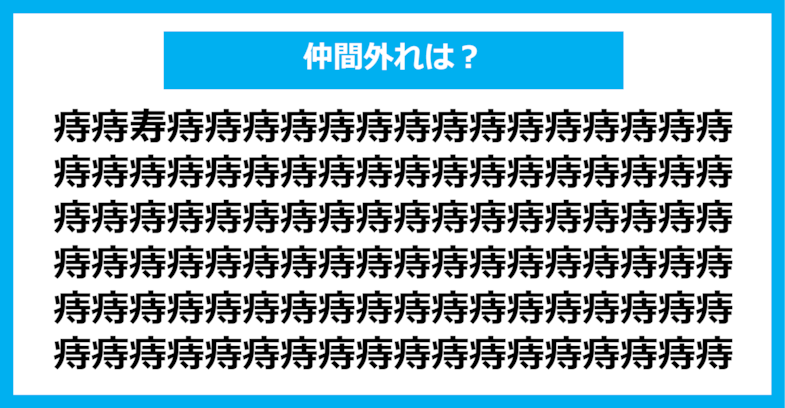 仲間外れは？

痔痔寿痔痔痔痔痔痔痔痔痔痔痔痔痔痔痔
痔痔痔痔痔痔痔痔痔痔痔痔痔痔痔痔痔痔
痔痔痔痔痔痔痔痔痔痔痔痔痔痔痔痔痔痔
痔痔痔痔痔痔痔痔痔痔痔痔痔痔痔痔痔痔
痔痔痔痔痔痔痔痔痔痔痔痔痔痔痔痔痔痔
痔痔痔痔痔痔痔痔痔痔痔痔痔痔痔痔痔痔